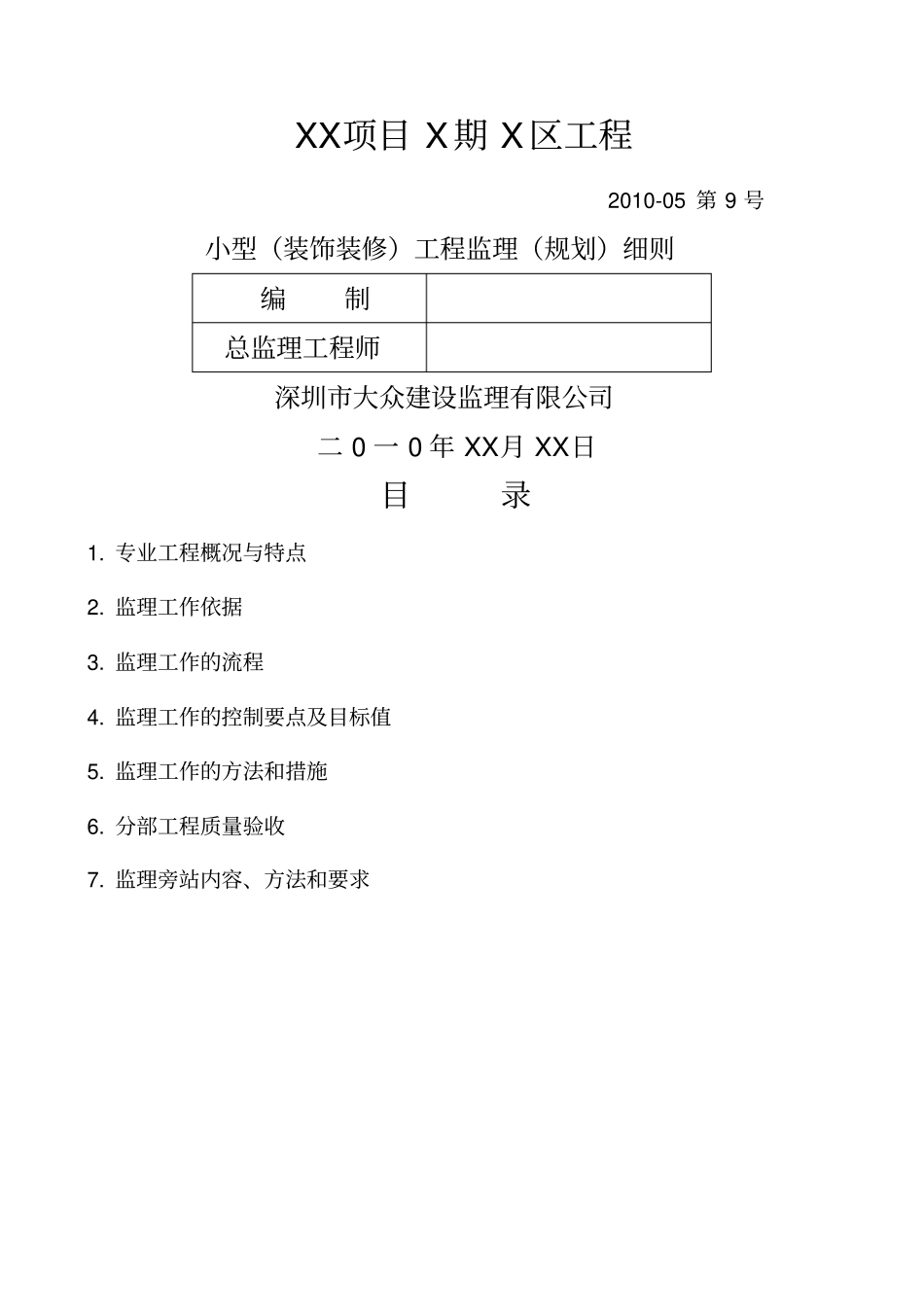 XX项目 X期 X区工程

2010-05 第 9 号

小型（装饰装修）工程监理（规划）细则

| 编　　制 | |
|---|---|
| 总监理工程师 | |

深圳市大众建设监理有限公司

二 0 一 0 年 XX月 XX日

目　　录

1. 专业工程概况与特点

2. 监理工作依据

3. 监理工作的流程

4. 监理工作的控制要点及目标值

5. 监理工作的方法和措施

6. 分部工程质量验收

7. 监理旁站内容、方法和要求